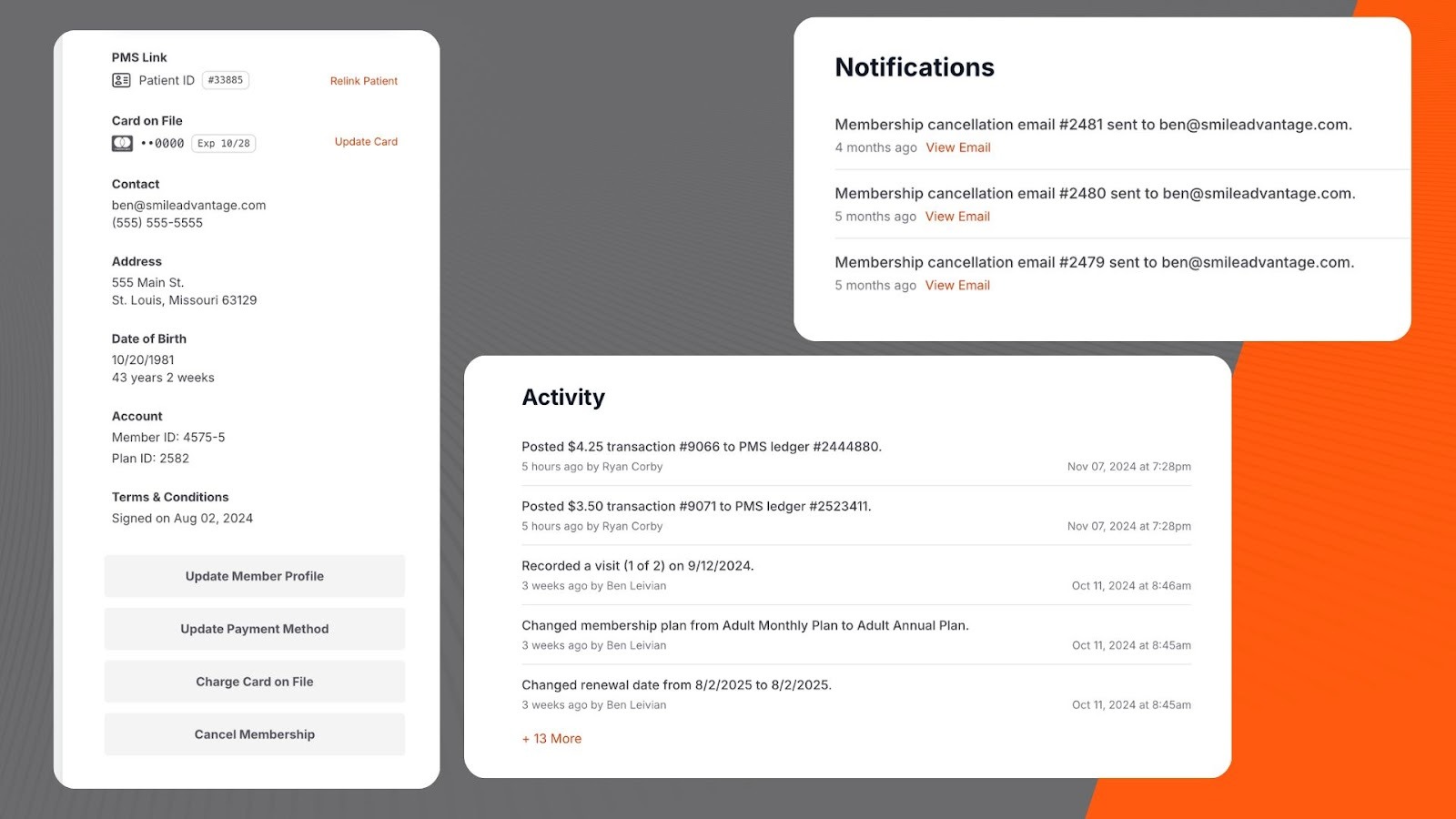 PMS Link
Patient ID #33885 Relink Patient

Card on File
••0000 Exp 10/28 Update Card

Contact
ben@smileadvantage.com
(555) 555-5555

Address
555 Main St.
St. Louis, Missouri 63129

Date of Birth
10/20/1981
43 years 2 weeks

Account
Member ID: 4575-5
Plan ID: 2582

Terms & Conditions
Signed on Aug 02, 2024

Update Member Profile

Update Payment Method

Charge Card on File

Cancel Membership

Notifications

Membership cancellation email #2481 sent to ben@smileadvantage.com.
4 months ago View Email

Membership cancellation email #2480 sent to ben@smileadvantage.com.
5 months ago View Email

Membership cancellation email #2479 sent to ben@smileadvantage.com.
5 months ago View Email

Activity

Posted $4.25 transaction #9066 to PMS ledger #2444880.
5 hours ago by Ryan Corby Nov 07, 2024 at 7:28pm

Posted $3.50 transaction #9071 to PMS ledger #2523411.
5 hours ago by Ryan Corby Nov 07, 2024 at 7:28pm

Recorded a visit (1 of 2) on 9/12/2024.
3 weeks ago by Ben Leivian Oct 11, 2024 at 8:46am

Changed membership plan from Adult Monthly Plan to Adult Annual Plan.
3 weeks ago by Ben Leivian Oct 11, 2024 at 8:45am

Changed renewal date from 8/2/2025 to 8/2/2025.
3 weeks ago by Ben Leivian Oct 11, 2024 at 8:45am

+ 13 More